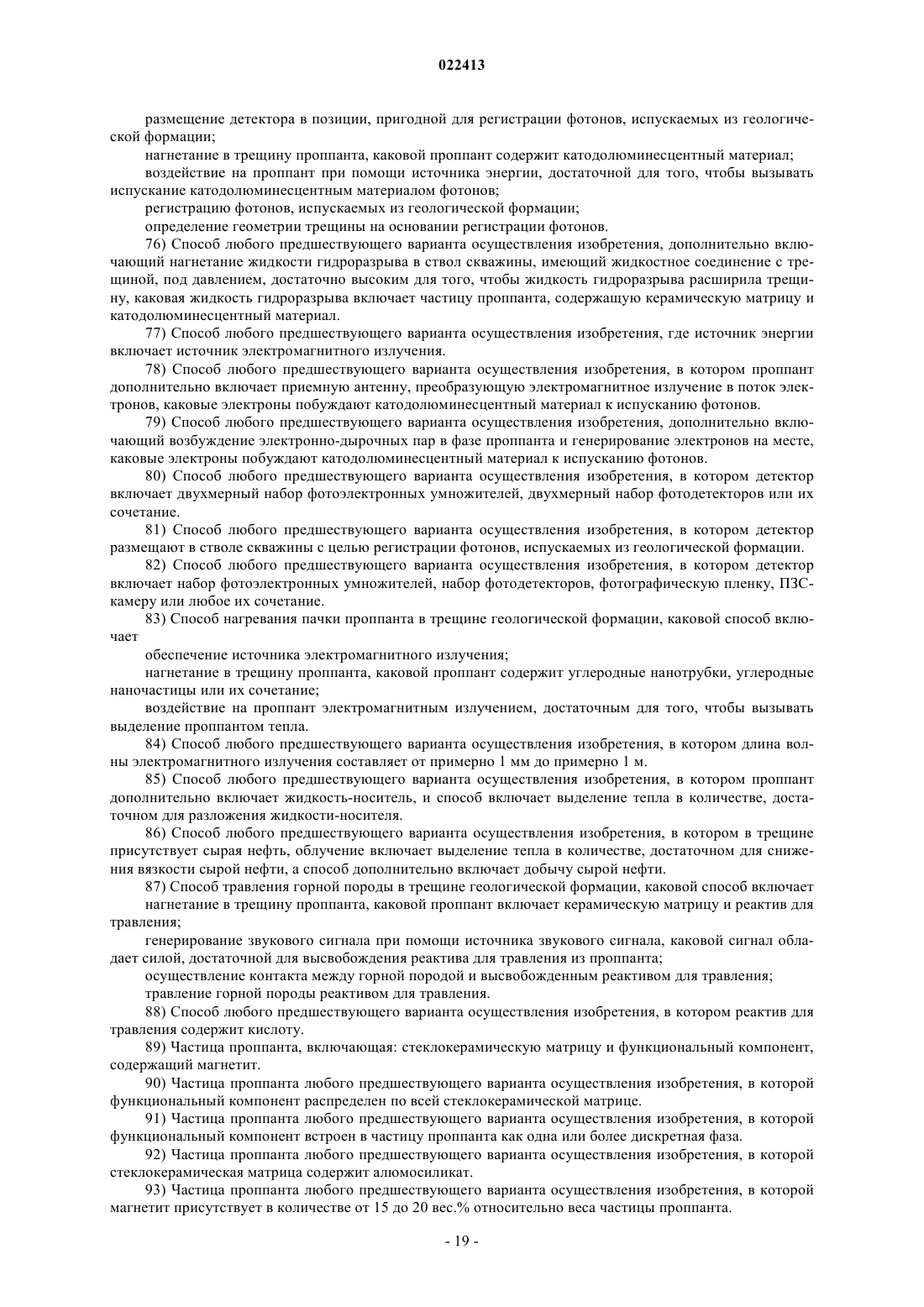 022413

размещение детектора в позиции, пригодной для регистрации фотонов, испускаемых из геологической формации;

нагнетание в трещину проппанта, каковой проппант содержит катодолюминесцентный материал;

воздействие на проппант при помощи источника энергии, достаточной для того, чтобы вызывать испускание катодолюминесцентным материалом фотонов;

регистрацию фотонов, испускаемых из геологической формации;

определение геометрии трещины на основании регистрации фотонов.

76) Способ любого предшествующего варианта осуществления изобретения, дополнительно включающий нагнетание жидкости гидроразрыва в ствол скважины, имеющий жидкостное соединение с трещиной, под давлением, достаточно высоким для того, чтобы жидкость гидроразрыва расширила трещину, каковая жидкость гидроразрыва включает частицу проппанта, содержащую керамическую матрицу и катодолюминесцентный материал.

77) Способ любого предшествующего варианта осуществления изобретения, где источник энергии включает источник электромагнитного излучения.

78) Способ любого предшествующего варианта осуществления изобретения, в котором проппант дополнительно включает приемную антенну, преобразующую электромагнитное излучение в поток электронов, каковые электроны побуждают катодолюминесцентный материал к испусканию фотонов.

79) Способ любого предшествующего варианта осуществления изобретения, дополнительно включающий возбуждение электронно-дырочных пар в фазе проппанта и генерирование электронов на месте, каковые электроны побуждают катодолюминесцентный материал к испусканию фотонов.

80) Способ любого предшествующего варианта осуществления изобретения, в котором детектор включает двухмерный набор фотоэлектронных умножителей, двухмерный набор фотодетекторов или их сочетание.

81) Способ любого предшествующего варианта осуществления изобретения, в котором детектор размещают в стволе скважины с целью регистрации фотонов, испускаемых из геологической формации.

82) Способ любого предшествующего варианта осуществления изобретения, в котором детектор включает набор фотоэлектронных умножителей, набор фотодетекторов, фотографическую пленку, ПЗС-камеру или любое их сочетание.

83) Способ нагревания пачки проппанта в трещине геологической формации, каковой способ включает

обеспечение источника электромагнитного излучения;

нагнетание в трещину проппанта, каковой проппант содержит углеродные нанотрубки, углеродные наночастицы или их сочетание;

воздействие на проппант электромагнитным излучением, достаточным для того, чтобы вызывать выделение проппантом тепла.

84) Способ любого предшествующего варианта осуществления изобретения, в котором длина волны электромагнитного излучения составляет от примерно 1 мм до примерно 1 м.

85) Способ любого предшествующего варианта осуществления изобретения, в котором проппант дополнительно включает жидкость-носитель, и способ включает выделение тепла в количестве, достаточном для разложения жидкости-носителя.

86) Способ любого предшествующего варианта осуществления изобретения, в котором в трещине присутствует сырая нефть, облучение включает выделение тепла в количестве, достаточном для снижения вязкости сырой нефти, а способ дополнительно включает добычу сырой нефти.

87) Способ травления горной породы в трещине геологической формации, каковой способ включает

нагнетание в трещину проппанта, каковой проппант включает керамическую матрицу и реактив для травления;

генерирование звукового сигнала при помощи источника звукового сигнала, каковой сигнал обладает силой, достаточной для высвобождения реактива для травления из проппанта;

осуществление контакта между горной породой и высвобожденным реактивом для травления;

травление горной породы реактивом для травления.

88) Способ любого предшествующего варианта осуществления изобретения, в котором реактив для травления содержит кислоту.

89) Частица проппанта, включающая: стеклокерамическую матрицу и функциональный компонент, содержащий магнетит.

90) Частица проппанта любого предшествующего варианта осуществления изобретения, в которой функциональный компонент распределен по всей стеклокерамической матрице.

91) Частица проппанта любого предшествующего варианта осуществления изобретения, в которой функциональный компонент встроен в частицу проппанта как одна или более дискретная фаза.

92) Частица проппанта любого предшествующего варианта осуществления изобретения, в которой стеклокерамическая матрица содержит алюмосиликат.

93) Частица проппанта любого предшествующего варианта осуществления изобретения, в которой магнетит присутствует в количестве от 15 до 20 вес.% относительно веса частицы проппанта.

- 19 -